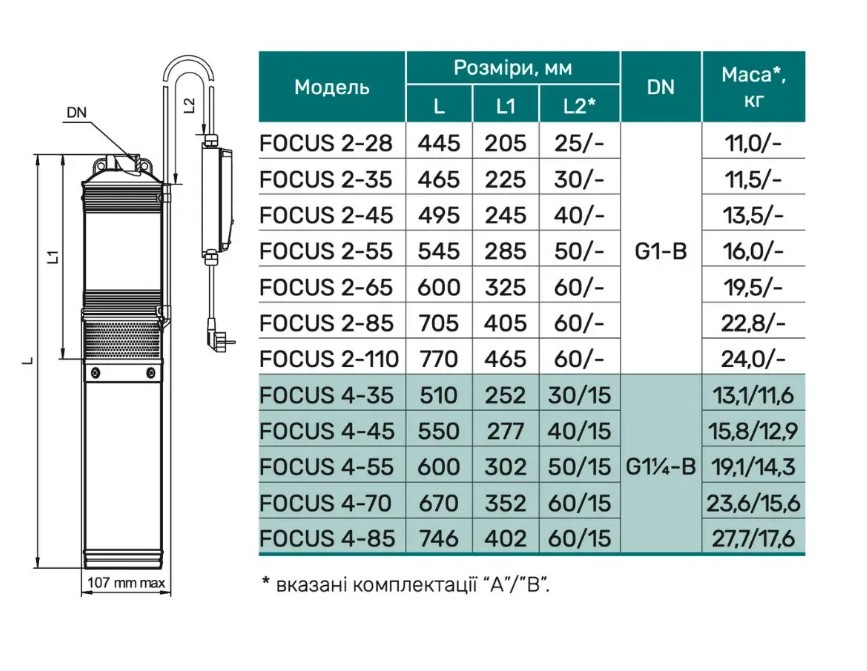 DN

L2

L1

L

107 mm max

| Модель | Розміри, мм L | Розміри, мм L1 | Розміри, мм L2* | DN | Маса*, кг |
|---|---|---|---|---|---|
| FOCUS 2-28 | 445 | 205 | 25/- | G1-B | 11,0/- |
| FOCUS 2-35 | 465 | 225 | 30/- | G1-B | 11,5/- |
| FOCUS 2-45 | 495 | 245 | 40/- | G1-B | 13,5/- |
| FOCUS 2-55 | 545 | 285 | 50/- | G1-B | 16,0/- |
| FOCUS 2-65 | 600 | 325 | 60/- | G1-B | 19,5/- |
| FOCUS 2-85 | 705 | 405 | 60/- | G1-B | 22,8/- |
| FOCUS 2-110 | 770 | 465 | 60/- | G1-B | 24,0/- |
| FOCUS 4-35 | 510 | 252 | 30/15 | G1¼-B | 13,1/11,6 |
| FOCUS 4-45 | 550 | 277 | 40/15 | G1¼-B | 15,8/12,9 |
| FOCUS 4-55 | 600 | 302 | 50/15 | G1¼-B | 19,1/14,3 |
| FOCUS 4-70 | 670 | 352 | 60/15 | G1¼-B | 23,6/15,6 |
| FOCUS 4-85 | 746 | 402 | 60/15 | G1¼-B | 27,7/17,6 |

* вказані комплектації “A”/”B”.